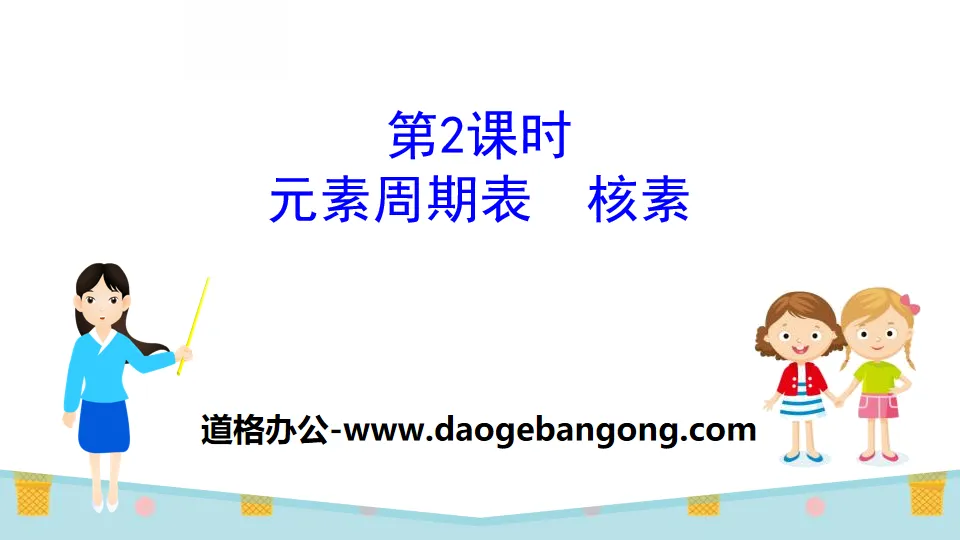 第2课时
元素周期表　核素

道格办公-www.daogebangong.com